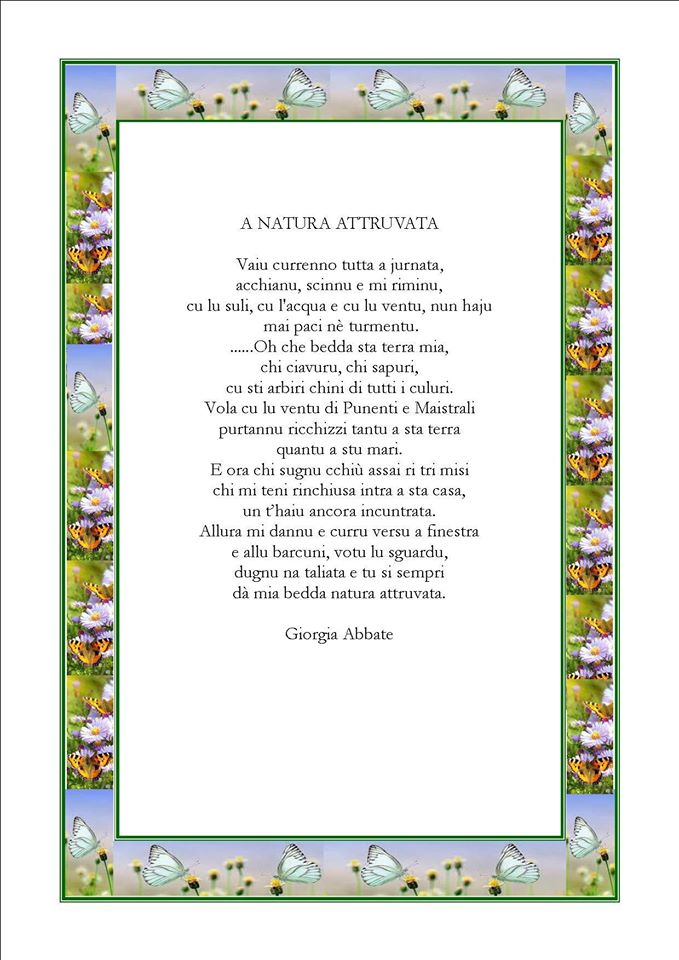 A NATURA ATTRUVATA

Vaiu currenno tutta a jurnata,
acchianu, scinnu e mi riminu,
cu lu suli, cu l'acqua e cu lu ventu, nun haju
mai paci nè turmentu.
......Oh che bedda sta terra mia,
chi ciavuru, chi sapuri,
cu sti arbiri chini di tutti i culuri.
Vola cu lu ventu di Punenti e Maistrali
purtannu ricchizzi tantu a sta terra
quantu a stu mari.
E ora chi sugnu cchiù assai ri tri misi
chi mi teni rinchiusa intra a sta casa,
un t'haiu ancora incuntrata.
Allura mi dannu e curru versu a finestra
e allu barcuni, votu lu sguardu,
dugnu na taliata e tu si sempri
dà mia bedda natura attruvata.

Giorgia Abbate